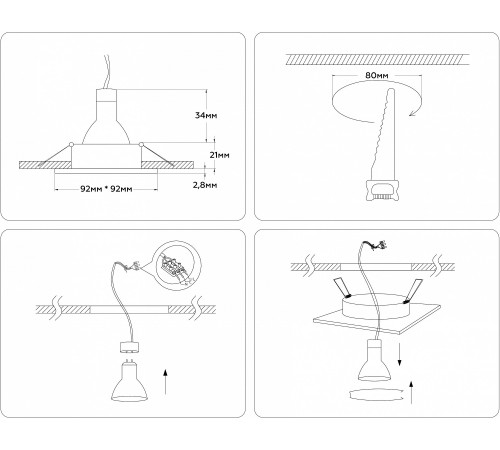 34мм

21мм

2,8мм

92мм * 92мм

80мм